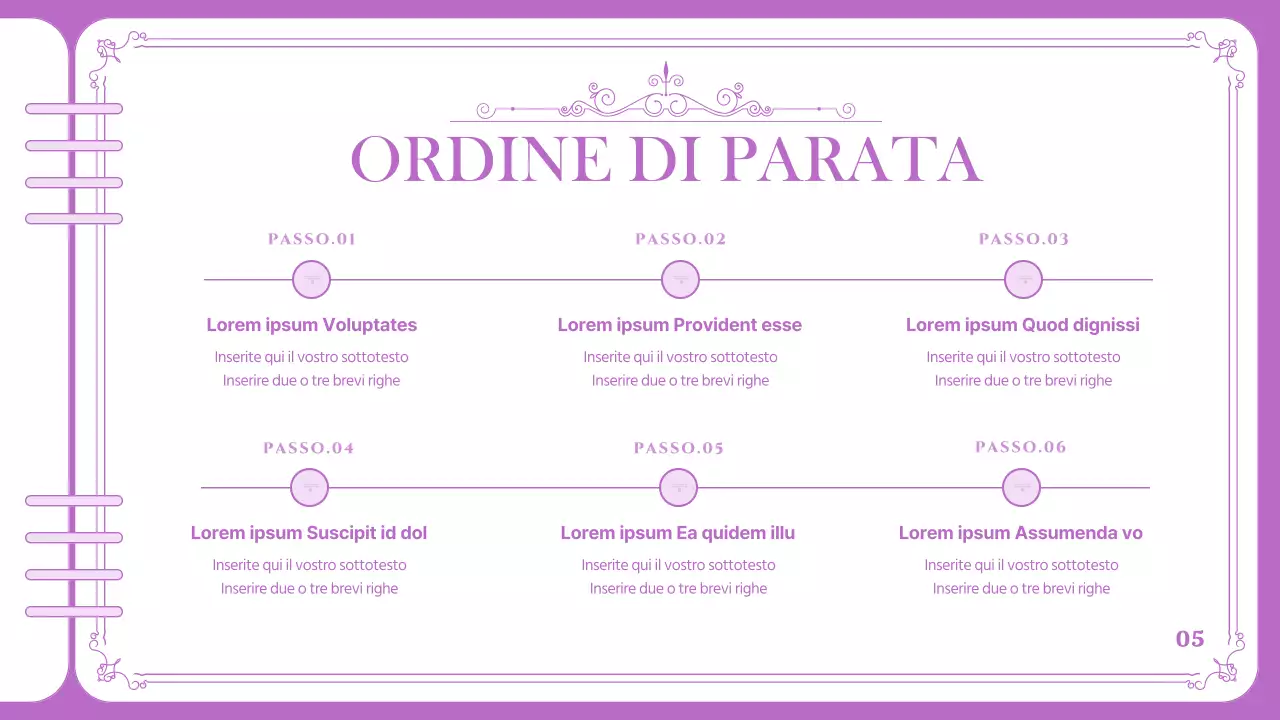 ORDINE DI PARATA

PASSO.01

Lorem ipsum Voluptates

Inserite qui il vostro sottotesto
Inserire due o tre brevi righe

PASSO.02

Lorem ipsum Provident esse

Inserite qui il vostro sottotesto
Inserire due o tre brevi righe

PASSO.03

Lorem ipsum Quod dignissi

Inserite qui il vostro sottotesto
Inserire due o tre brevi righe

PASSO.04

Lorem ipsum Suscipit id dol

Inserite qui il vostro sottotesto
Inserire due o tre brevi righe

PASSO.05

Lorem ipsum Ea quidem illu

Inserite qui il vostro sottotesto
Inserire due o tre brevi righe

PASSO.06

Lorem ipsum Assumenda vo

Inserite qui il vostro sottotesto
Inserire due o tre brevi righe

05